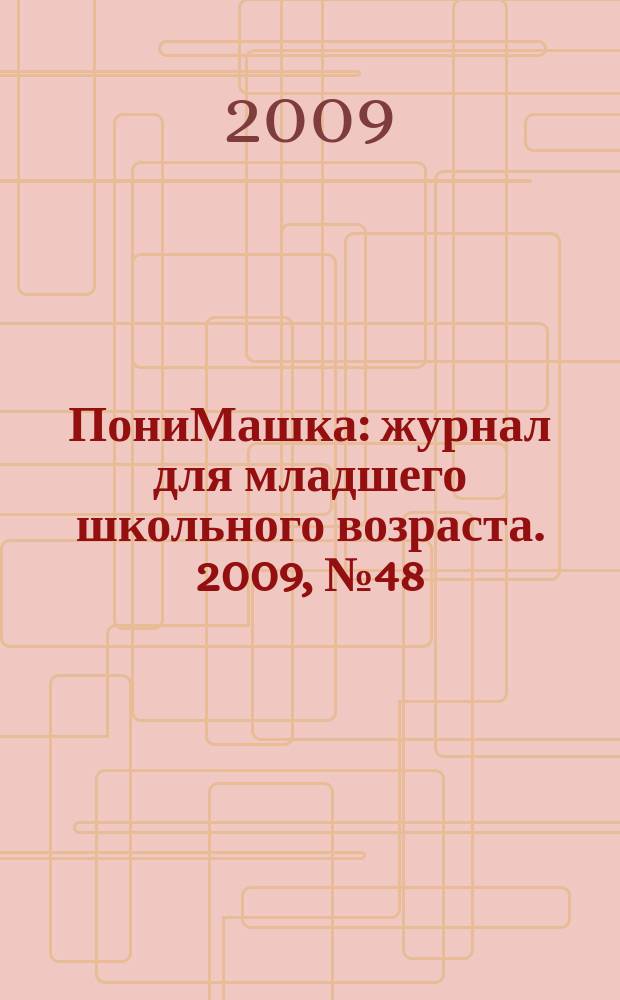 2009

ПониМашка: журнал для младшего школьного возраста. 2009, №48